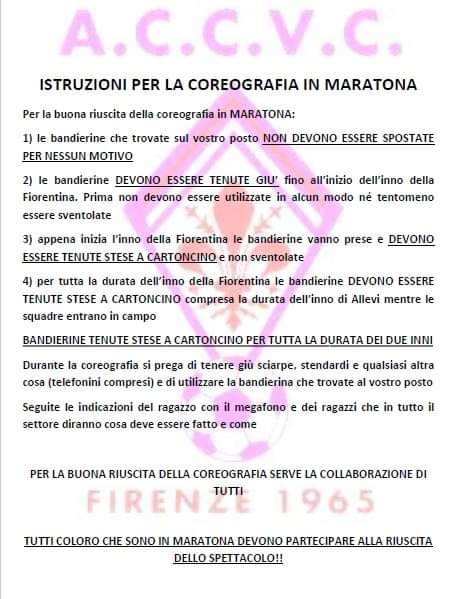 A.C.C.V.C.

ISTRUZIONI PER LA COREOGRAFIA IN MARATONA

Per la buona riuscita della coreografia in MARATONA:

1) le bandierine che trovate sul vostro posto NON DEVONO ESSERE SPOSTATE PER NESSUN MOTIVO

2) le bandierine DEVONO ESSERE TENUTE GIU' fino all'inizio dell'inno della Fiorentina. Prima non devono essere utilizzate in alcun modo né tentomeno essere sventolate

3) appena inizia l'inno della Fiorentina le bandierine vanno prese e DEVONO ESSERE TENUTE STESE A CARTONCINO e non sventolate

4) per tutta la durata dell'inno della Fiorentina le bandierine DEVONO ESSERE TENUTE STESE A CARTONCINO compresa la durata dell'inno di Allevi mentre le squadre entrano in campo

BANDIERINE TENUTE STESE A CARTONCINO PER TUTTA LA DURATA DEI DUE INNI

Durante la coreografia si prega di tenere giù sciarpe, stendardi e qualsiasi altra cosa (telefonini compresi) e di utilizzare la bandierina che trovate al vostro posto

Seguite le indicazioni del ragazzo con il megafono e dei ragazzi che in tutto il settore diranno cosa deve essere fatto e come

PER LA BUONA RIUSCITA DELLA COREOGRAFIA SERVE LA COLLABORAZIONE DI TUTTI

FIRENZE 1965

TUTTI COLORO CHE SONO IN MARATONA DEVONO PARTECIPARE ALLA RIUSCITA DELLO SPETTACOLO!!